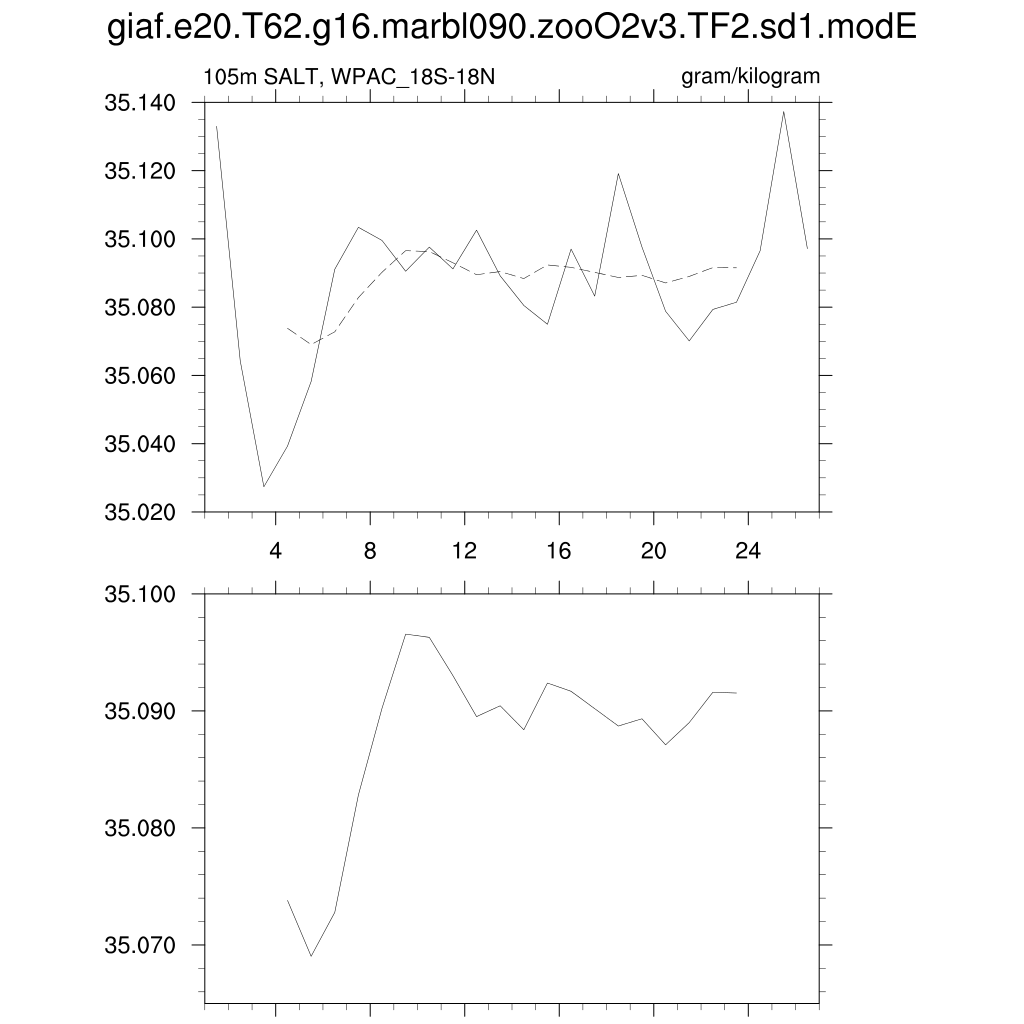 giaf.e20.T62.g16.marbl090.zooO2v3.TF2.sd1.modE

105m SALT, WPAC_18S-18N

gram/kilogram

35.140
35.120
35.100
35.080
35.060
35.040
35.020

4
8
12
16
20
24

35.100
35.090
35.080
35.070